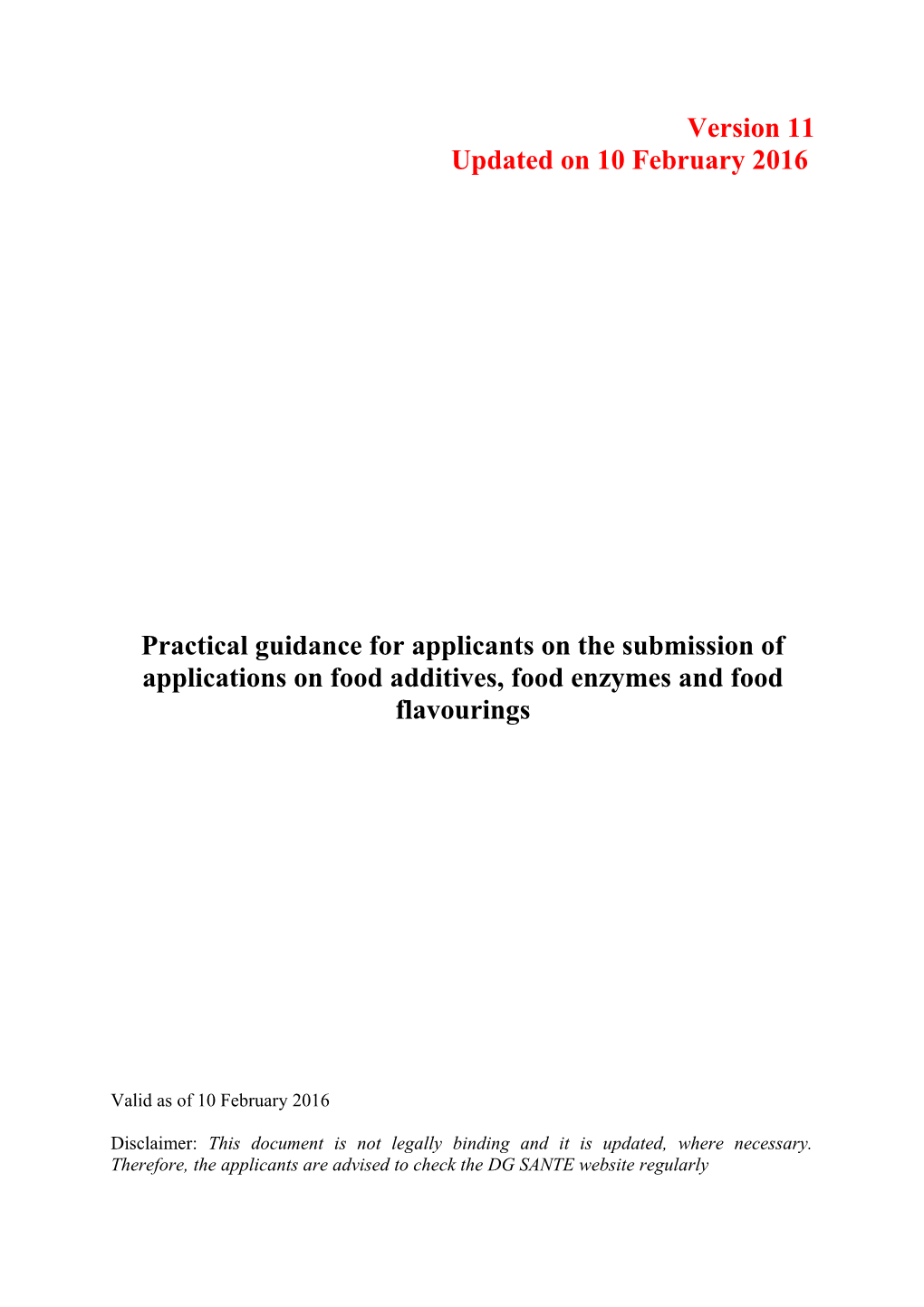 Version 11
Updated on 10 February 2016

Practical guidance for applicants on the submission of applications on food additives, food enzymes and food flavourings

Valid as of 10 February 2016

Disclaimer: This document is not legally binding and it is updated, where necessary. Therefore, the applicants are advised to check the DG SANTE website regularly